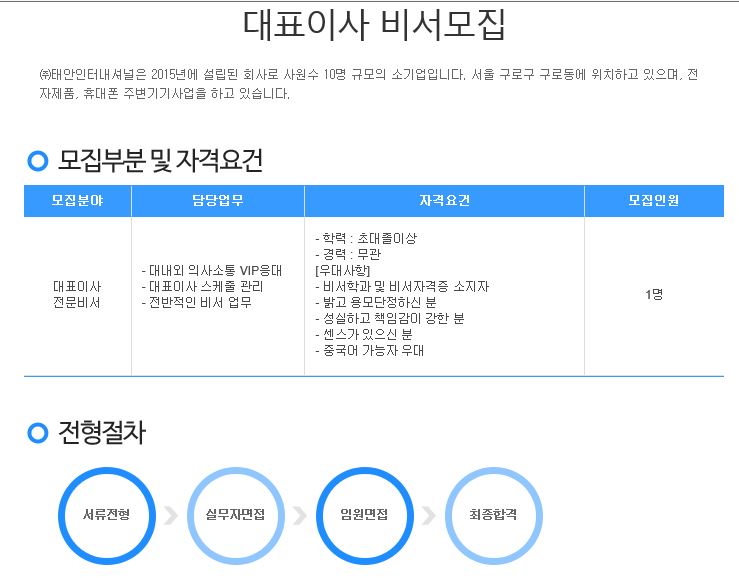 대표이사 비서모집

㈜태안인터내셔널은 2015년에 설립된 회사로 사원수 10명 규모의 소기업입니다. 서울 구로구 구로동에 위치하고 있으며, 전자제품, 휴대폰 주변기기사업을 하고 있습니다.

모집부분 및 자격요건

| 모집분야 | 담당업무 | 자격요건 | 모집인원 |
|---|---|---|---|
| 대표이사 전문비서 | - 대내외 의사소통 VIP응대 - 대표이사 스케줄 관리 - 전반적인 비서 업무 | - 학력 : 초대졸이상 - 경력 : 무관 [우대사항] - 비서학과 및 비서자격증 소지자 - 밝고 용모단정하신 분 - 성실하고 책임감이 강한 분 - 센스가 있으신 분 - 중국어 가능자 우대 | 1명 |

전형절차

서류전형

실무자면접

임원면접

최종합격